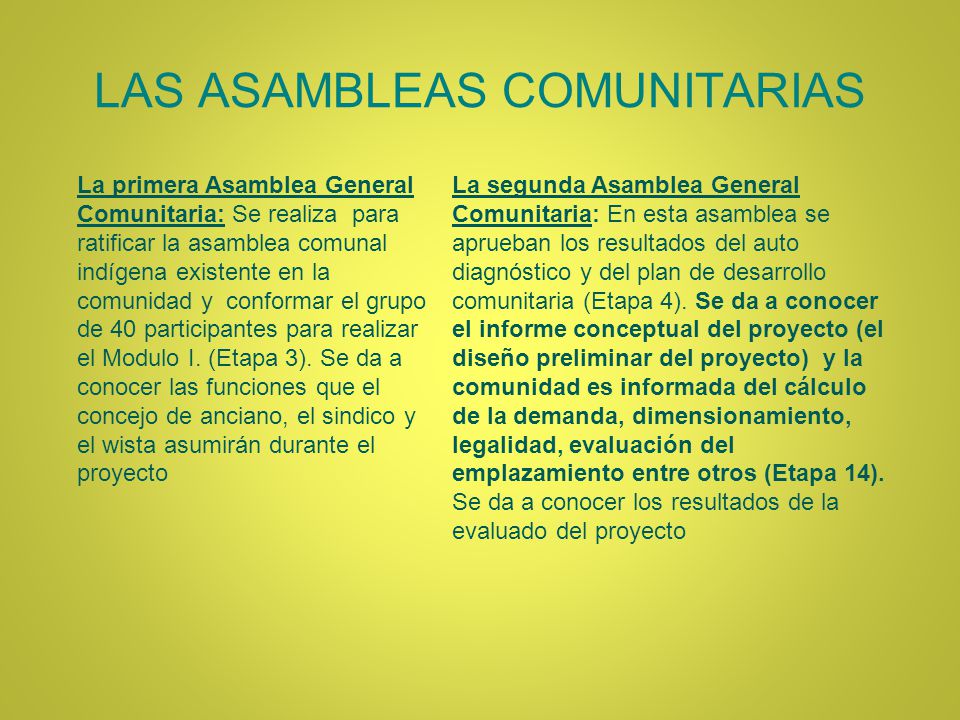 LAS ASAMBLEAS COMUNITARIAS

La primera Asamblea General Comunitaria: Se realiza para ratificar la asamblea comunal indígena existente en la comunidad y conformar el grupo de 40 participantes para realizar el Modulo I. (Etapa 3). Se da a conocer las funciones que el concejo de anciano, el sindico y el wista asumirán durante el proyecto

La segunda Asamblea General Comunitaria: En esta asamblea se aprueban los resultados del auto diagnóstico y del plan de desarrollo comunitaria (Etapa 4). Se da a conocer el informe conceptual del proyecto (el diseño preliminar del proyecto) y la comunidad es informada del cálculo de la demanda, dimensionamiento, legalidad, evaluación del emplazamiento entre otros (Etapa 14). Se da a conocer los resultados de la evaluado del proyecto